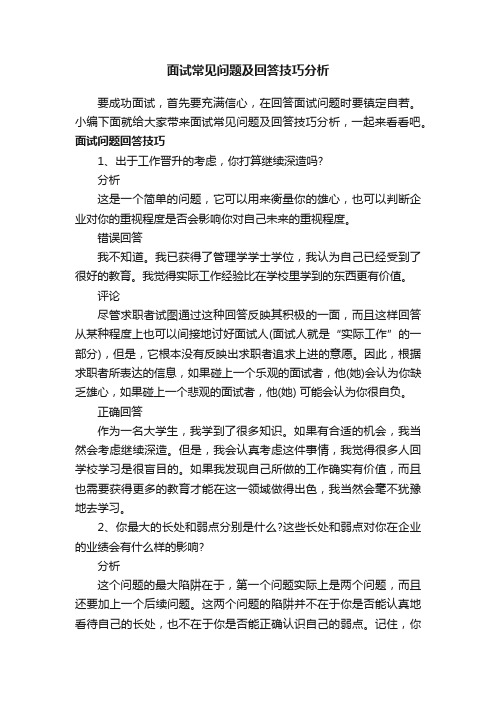 面试常见问题及回答技巧分析

要成功面试，首先要充满信心，在回答面试问题时要镇定自若。小编下面就给大家带来面试常见问题及回答技巧分析，一起来看看吧。

面试问题回答技巧

1、出于工作晋升的考虑，你打算继续深造吗?

分析

这是一个简单的问题，它可以用来衡量你的雄心，也可以判断企业对你的重视程度是否会影响你对自己未来的重视程度。

错误回答

我不知道。我已获得了管理学学士学位，我认为自己已经受到了很好的教育。我觉得实际工作经验比在学校里学到的东西更有价值。

评论

尽管求职者试图通过这种回答反映其积极的一面，而且这样回答从某种程度上也可以间接地讨好面试人(面试人就是“实际工作”的一部分)，但是，它根本没有反映出求职者追求上进的意愿。因此，根据求职者所表达的信息，如果碰上一个乐观的面试者，他(她)会认为你缺乏雄心，如果碰上一个悲观的面试者，他(她) 可能会认为你很自负。

正确回答

作为一名大学生，我学到了很多知识。如果有合适的机会，我当然会考虑继续深造。但是，我会认真考虑这件事情，我觉得很多人回学校学习是很盲目的。如果我发现自己所做的工作确实有价值，而且也需要获得更多的教育才能在这一领域做得出色，我当然会毫不犹豫地去学习。

2、你最大的长处和弱点分别是什么?这些长处和弱点对你在企业的业绩会有什么样的影响?

分析

这个问题的最大陷阱在于，第一个问题实际上是两个问题，而且还要加上一个后续问题。这两个问题的陷阱并不在于你是否能认真地看待自己的长处，也不在于你是否能正确认识自己的弱点。记住，你